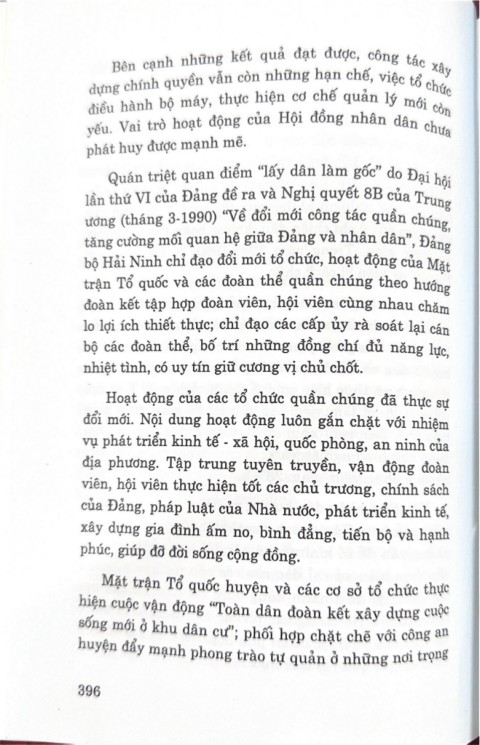 Bên cạnh những kết quả đạt được, công tác xây dựng chính quyền vẫn còn những hạn chế, việc tổ chức điều hành bộ máy, thực hiện cơ chế quản lý mới còn yếu. Vai trò hoạt động của Hội đồng nhân dân chưa phát huy được mạnh mẽ.

Quán triệt quan điểm "lấy dân làm gốc" do Đại hội lần thứ VI của Đảng đề ra và Nghị quyết 8B của Trung ương (tháng 3-1990) "Về đổi mới công tác quần chúng, tăng cường mối quan hệ giữa Đảng và nhân dân", Đảng bộ Hải Ninh chỉ đạo đổi mới tổ chức, hoạt động của Mặt trận Tổ quốc và các đoàn thể quần chúng theo hướng đoàn kết tập hợp đoàn viên, hội viên cùng nhau chăm lo lợi ích thiết thực; chỉ đạo các cấp ủy rà soát lại cán bộ các đoàn thể, bố trí những đồng chí đủ năng lực, nhiệt tình, có uy tín giữ cương vị chủ chốt.

Hoạt động của các tổ chức quần chúng đã thực sự đổi mới. Nội dung hoạt động luôn gắn chặt với nhiệm vụ phát triển kinh tế - xã hội, quốc phòng, an ninh của địa phương. Tập trung tuyên truyền, vận động đoàn viên, hội viên thực hiện tốt các chủ trương, chính sách của Đảng, pháp luật của Nhà nước, phát triển kinh tế, xây dựng gia đình ấm no, bình đẳng, tiến bộ và hạnh phúc, giúp đỡ đời sống cộng đồng.

Mặt trận Tổ quốc huyện và các cơ sở tổ chức thực hiện cuộc vận động "Toàn dân đoàn kết xây dựng cuộc sống mới ở khu dân cư"; phối hợp chặt chẽ với công an huyện đẩy mạnh phong trào tự quản ở những nơi trọng

396